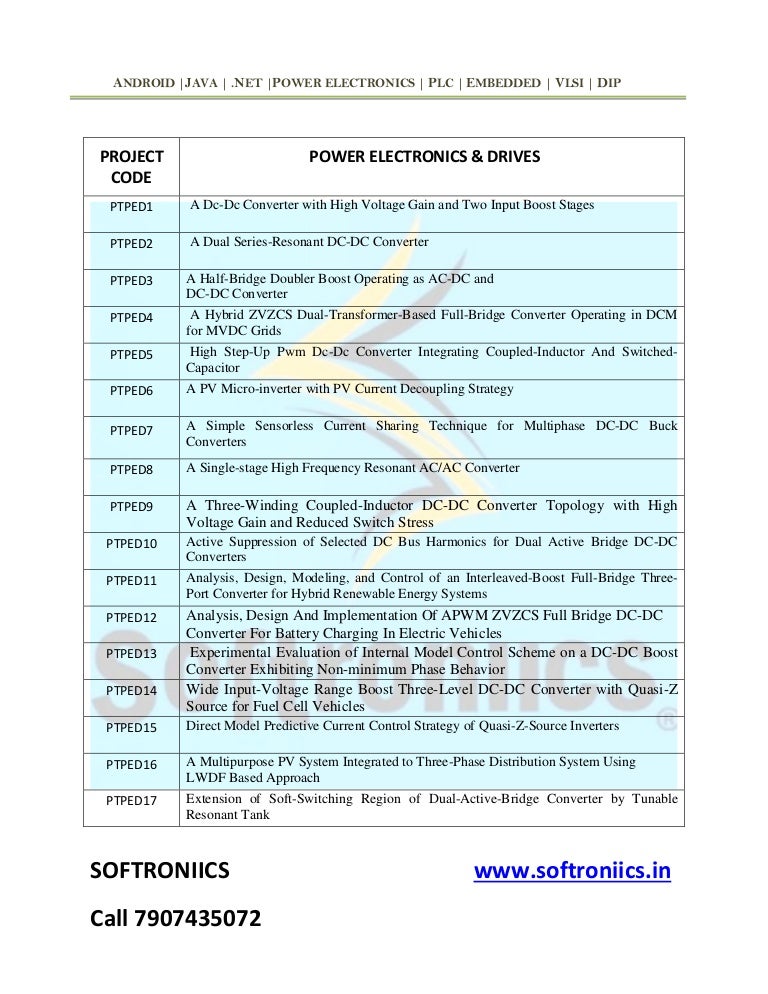 ANDROID |JAVA | .NET |POWER ELECTRONICS | PLC | EMBEDDED | VLSI | DIP

| PROJECT CODE | POWER ELECTRONICS & DRIVES |
|---|---|
| PTPED1 | A Dc-Dc Converter with High Voltage Gain and Two Input Boost Stages |
| PTPED2 | A Dual Series-Resonant DC-DC Converter |
| PTPED3 | A Half-Bridge Doubler Boost Operating as AC-DC and DC-DC Converter |
| PTPED4 | A Hybrid ZVZCS Dual-Transformer-Based Full-Bridge Converter Operating in DCM for MVDC Grids |
| PTPED5 | High Step-Up Pwm Dc-Dc Converter Integrating Coupled-Inductor And Switched-Capacitor |
| PTPED6 | A PV Micro-inverter with PV Current Decoupling Strategy |
| PTPED7 | A Simple Sensorless Current Sharing Technique for Multiphase DC-DC Buck Converters |
| PTPED8 | A Single-stage High Frequency Resonant AC/AC Converter |
| PTPED9 | A Three-Winding Coupled-Inductor DC-DC Converter Topology with High Voltage Gain and Reduced Switch Stress |
| PTPED10 | Active Suppression of Selected DC Bus Harmonics for Dual Active Bridge DC-DC Converters |
| PTPED11 | Analysis, Design, Modeling, and Control of an Interleaved-Boost Full-Bridge Three-Port Converter for Hybrid Renewable Energy Systems |
| PTPED12 | Analysis, Design And Implementation Of APWM ZVZCS Full Bridge DC-DC Converter For Battery Charging In Electric Vehicles |
| PTPED13 | Experimental Evaluation of Internal Model Control Scheme on a DC-DC Boost Converter Exhibiting Non-minimum Phase Behavior |
| PTPED14 | Wide Input-Voltage Range Boost Three-Level DC-DC Converter with Quasi-Z Source for Fuel Cell Vehicles |
| PTPED15 | Direct Model Predictive Current Control Strategy of Quasi-Z-Source Inverters |
| PTPED16 | A Multipurpose PV System Integrated to Three-Phase Distribution System Using LWDF Based Approach |
| PTPED17 | Extension of Soft-Switching Region of Dual-Active-Bridge Converter by Tunable Resonant Tank |

SOFTRONIICS www.softroniics.in

Call 7907435072